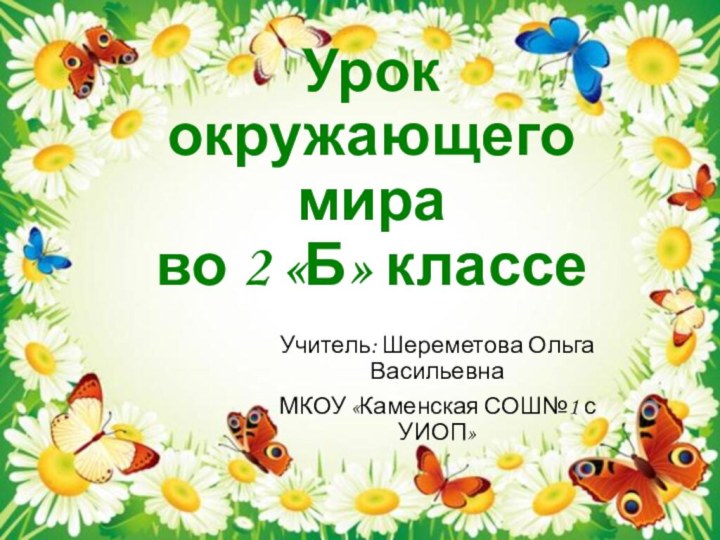 Урок окружающего мира
во 2 «Б» классе

Учитель: Шереметова Ольга Васильевна

МКОУ «Каменская СОШ№1 с УИОП»